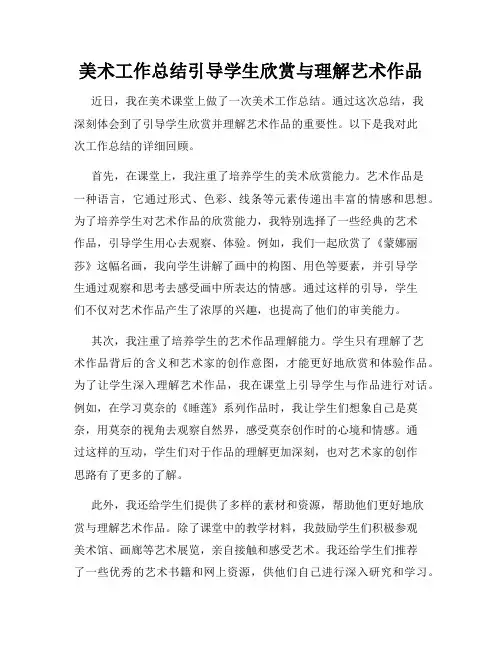 美术工作总结引导学生欣赏与理解艺术作品

近日，我在美术课堂上做了一次美术工作总结。通过这次总结，我深刻体会到了引导学生欣赏并理解艺术作品的重要性。以下是我对此次工作总结的详细回顾。

首先，在课堂上，我注重了培养学生的美术欣赏能力。艺术作品是一种语言，它通过形式、色彩、线条等元素传递出丰富的情感和思想。为了培养学生对艺术作品的欣赏能力，我特别选择了一些经典的艺术作品，引导学生用心去观察、体验。例如，我们一起欣赏了《蒙娜丽莎》这幅名画，我向学生讲解了画中的构图、用色等要素，并引导学生通过观察和思考去感受画中所表达的情感。通过这样的引导，学生们不仅对艺术作品产生了浓厚的兴趣，也提高了他们的审美能力。

其次，我注重了培养学生的艺术作品理解能力。学生只有理解了艺术作品背后的含义和艺术家的创作意图，才能更好地欣赏和体验作品。为了让学生深入理解艺术作品，我在课堂上引导学生与作品进行对话。例如，在学习莫奈的《睡莲》系列作品时，我让学生们想象自己是莫奈，用莫奈的视角去观察自然界，感受莫奈创作时的心境和情感。通过这样的互动，学生们对于作品的理解更加深刻，也对艺术家的创作思路有了更多的了解。

此外，我还给学生们提供了多样的素材和资源，帮助他们更好地欣赏与理解艺术作品。除了课堂中的教学材料，我鼓励学生们积极参观美术馆、画廊等艺术展览，亲自接触和感受艺术。我还给学生们推荐了一些优秀的艺术书籍和网上资源，供他们自己进行深入研究和学习。